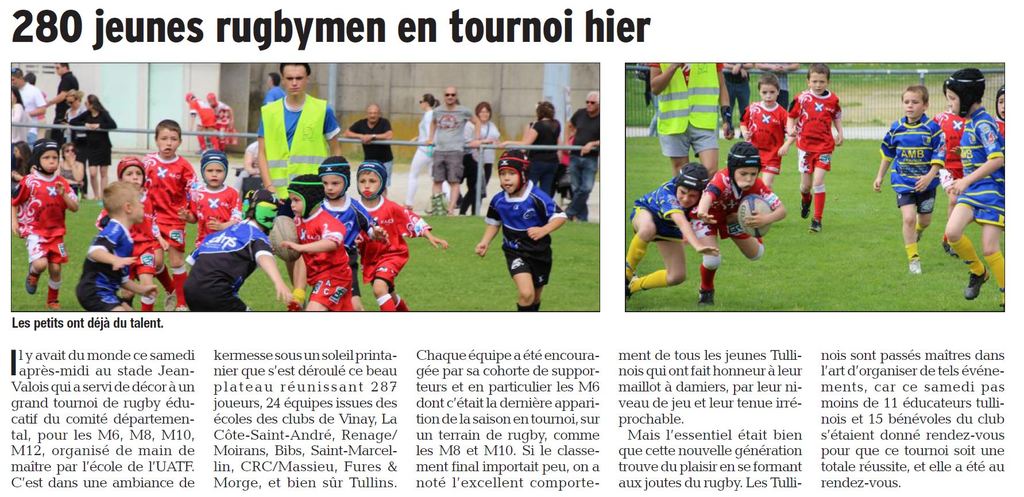 280 jeunes rugbymen en tournoi hier

Les petits ont déjà du talent.

Il y avait du monde ce samedi après-midi au stade Jean-Valois qui a servi de décor à un grand tournoi de rugby éducatif du comité départemental, pour les M6, M8, M10, M12, organisé de main de maître par l'école de l'UATF. C'est dans une ambiance de kermesse sous un soleil printanier que s'est déroulé ce beau plateau réunissant 287 joueurs, 24 équipes issues des écoles des clubs de Vinay, La Côte-Saint-André, Renage/Moirans, Bibs, Saint-Marcellin, CRC/Massieu, Fures & Morge, et bien sûr Tullins. Chaque équipe a été encouragée par sa cohorte de supporteurs et en particulier les M6 dont c'était la dernière apparition de la saison en tournoi, sur un terrain de rugby, comme les M8 et M10. Si le classement final importait peu, on a noté l'excellent comportement de tous les jeunes Tullinois qui ont fait honneur à leur maillot à damiers, par leur niveau de jeu et leur tenue irréprochable.

Mais l'essentiel était bien que cette nouvelle génération trouve du plaisir en se formant aux joutes du rugby. Les Tullinois sont passés maîtres dans l'art d'organiser de tels événements, car ce samedi pas moins de 11 éducateurs tullinois et 15 bénévoles du club s'étaient donné rendez-vous pour que ce tournoi soit une totale réussite, et elle a été au rendez-vous.